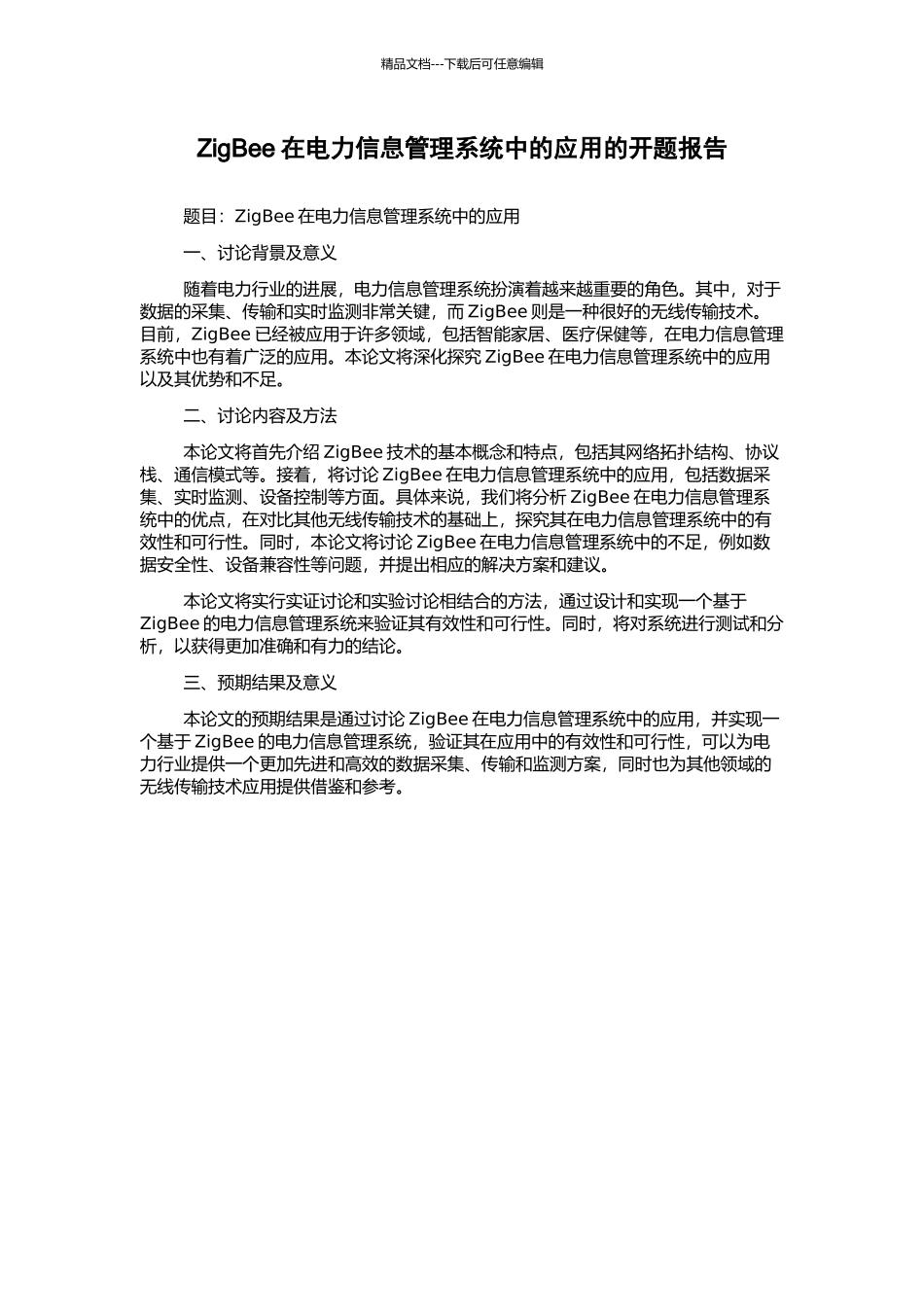 精品文档---下载后可任意编辑

ZigBee 在电力信息管理系统中的应用的开题报告

题目：ZigBee 在电力信息管理系统中的应用

一、讨论背景及意义

随着电力行业的进展，电力信息管理系统扮演着越来越重要的角色。其中，对于数据的采集、传输和实时监测非常关键，而 ZigBee 则是一种很好的无线传输技术。目前，ZigBee 已经被应用于许多领域，包括智能家居、医疗保健等，在电力信息管理系统中也有着广泛的应用。本论文将深化探究 ZigBee 在电力信息管理系统中的应用以及其优势和不足。

二、讨论内容及方法

本论文将首先介绍 ZigBee 技术的基本概念和特点，包括其网络拓扑结构、协议栈、通信模式等。接着，将讨论 ZigBee 在电力信息管理系统中的应用，包括数据采集、实时监测、设备控制等方面。具体来说，我们将分析 ZigBee 在电力信息管理系统中的优点，在对比其他无线传输技术的基础上，探究其在电力信息管理系统中的有效性和可行性。同时，本论文将讨论 ZigBee 在电力信息管理系统中的不足，例如数据安全性、设备兼容性等问题，并提出相应的解决方案和建议。

本论文将实行实证讨论和实验讨论相结合的方法，通过设计和实现一个基于 ZigBee 的电力信息管理系统来验证其有效性和可行性。同时，将对系统进行测试和分析，以获得更加准确和有力的结论。

三、预期结果及意义

本论文的预期结果是通过讨论 ZigBee 在电力信息管理系统中的应用，并实现一个基于 ZigBee 的电力信息管理系统，验证其在应用中的有效性和可行性，可以为电力行业提供一个更加先进和高效的数据采集、传输和监测方案，同时也为其他领域的无线传输技术应用提供借鉴和参考。